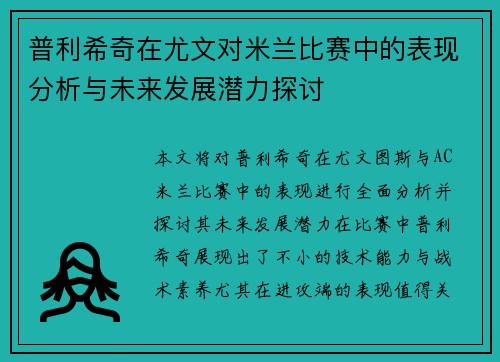 普利希奇在尤文对米兰比赛中的表现分析与未来发展潜力探讨

本文将对普利希奇在尤文图斯与AC米兰比赛中的表现进行全面分析并探讨其未来发展潜力在比赛中普利希奇展现出了不小的技术能力与战术素养尤其在进攻端的表现值得关